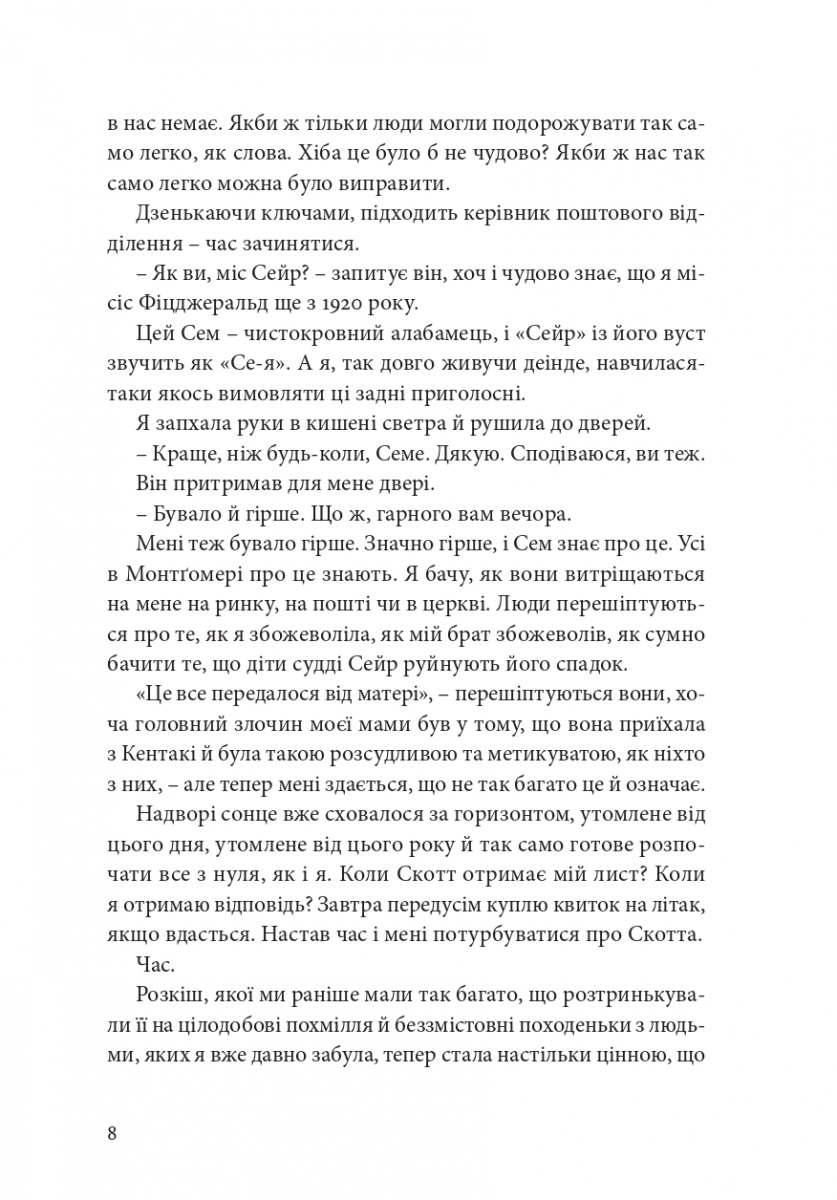 в нас немає. Якби ж тільки люди могли подорожувати так само легко, як слова. Хіба це було б не чудово? Якби ж нас так само легко можна було виправити.

Дзенькаючи ключами, підходить керівник поштового відділення – час зачинятися.

– Як ви, міс Сейр? – запитує він, хоч і чудово знає, що я місіс Фіцджеральд ще з 1920 року.

Цей Сем – чистокровний алабамець, і «Сейр» із його вуст звучить як «Се-я». А я, так довго живучи деінде, навчилася-таки якось вимовляти ці задні приголосні.

Я запхала руки в кишені светра й рушила до дверей.

– Краще, ніж будь-коли, Семе. Дякую. Сподіваюся, ви теж.

Він притримав для мене двері.

– Бувало й гірше. Що ж, гарного вам вечора.

Мені теж бувало гірше. Значно гірше, і Сем знає про це. Усі в Монтґомері про це знають. Я бачу, як вони витріщаються на мене на ринку, на пошті чи в церкві. Люди перешіптуються про те, як я збожеволіла, як мій брат збожеволів, як сумно бачити те, що діти судді Сейр руйнують його спадок.

«Це все передалося від матері», – перешіптуються вони, хоча головний злочин моєї мами був у тому, що вона приїхала з Кентакі й була такою розсудливою та метикуватою, як ніхто з них, – але тепер мені здається, що не так багато це й означає.

Надворі сонце вже сховалося за горизонтом, утомлене від цього дня, утомлене від цього року й так само готове розпочати все з нуля, як і я. Коли Скотт отримає мій лист? Коли я отримаю відповідь? Завтра передусім куплю квиток на літак, якщо вдасться. Настав час і мені потурбуватися про Скотта.

Час.

Розкіш, якої ми раніше мали так багато, що розтринькували її на цілодобові похмілля й беззмістовні походеньки з людьми, яких я вже давно забула, тепер стала настільки цінною, що

8